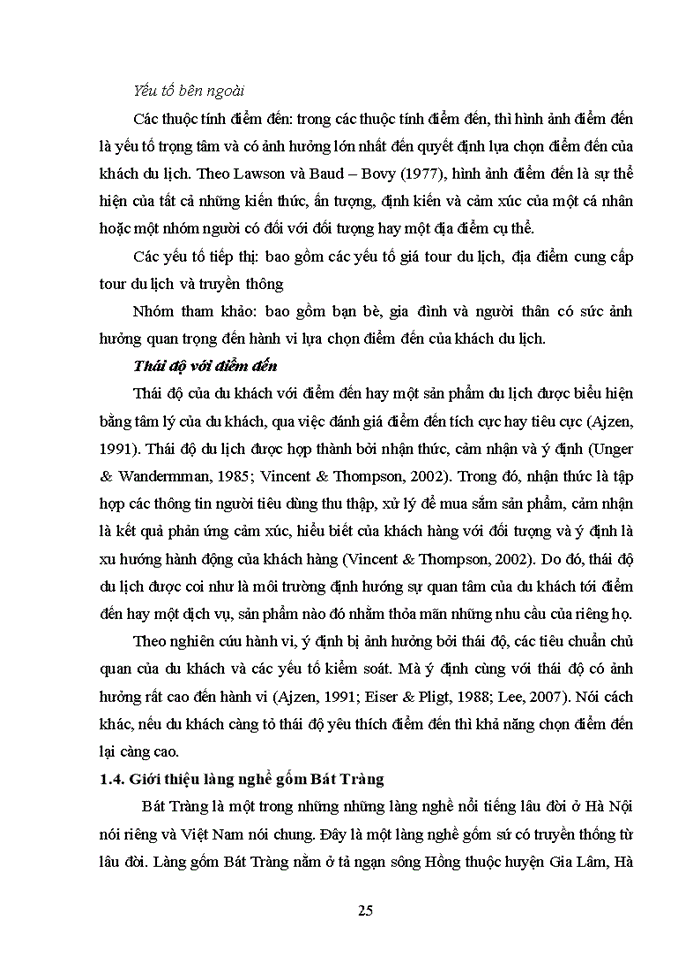 Yếu tố bên ngoài

Các thuộc tính điểm đến: trong các thuộc tính điểm đến, thì hình ảnh điểm đến là yếu tố trọng tâm và có ảnh hưởng lớn nhất đến quyết định lựa chọn điểm đến của khách du lịch. Theo Lawson và Baud – Bovy (1977), hình ảnh điểm đến là sự thể hiện của tất cả những kiến thức, ấn tượng, định kiến và cảm xúc của một cá nhân hoặc một nhóm người có đối với đối tượng hay một địa điểm cụ thể.

Các yếu tố tiếp thị: bao gồm các yếu tố giá tour du lịch, địa điểm cung cấp tour du lịch và truyền thông

Nhóm tham khảo: bao gồm bạn bè, gia đình và người thân có sức ảnh hưởng quan trọng đến hành vi lựa chọn điểm đến của khách du lịch.

Thái độ với điểm đến

Thái độ của du khách với điểm đến hay một sản phẩm du lịch được biểu hiện bằng tâm lý của du khách, qua việc đánh giá điểm đến tích cực hay tiêu cực (Ajzen, 1991). Thái độ du lịch được hợp thành bởi nhận thức, cảm nhận và ý định (Unger & Wandermman, 1985; Vincent & Thompson, 2002). Trong đó, nhận thức là tập hợp các thông tin người tiêu dùng thu thập, xử lý để mua sắm sản phẩm, cảm nhận là kết quả phản ứng cảm xúc, hiểu biết của khách hàng với đối tượng và ý định là xu hướng hành động của khách hàng (Vincent & Thompson, 2002). Do đó, thái độ du lịch được coi như là môi trường định hướng sự quan tâm của du khách tới điểm đến hay một dịch vụ, sản phẩm nào đó nhằm thỏa mãn những nhu cầu của riêng họ.

Theo nghiên cứu hành vi, ý định bị ảnh hưởng bởi thái độ, các tiêu chuẩn chủ quan của du khách và các yếu tố kiểm soát. Mà ý định cùng với thái độ có ảnh hưởng rất cao đến hành vi (Ajzen, 1991; Eiser & Pligt, 1988; Lee, 2007). Nói cách khác, nếu du khách càng tỏ thái độ yêu thích điểm đến thì khả năng chọn điểm đến lại càng cao.

1.4. Giới thiệu làng nghề gốm Bát Tràng

Bát Tràng là một trong những những làng nghề nổi tiếng lâu đời ở Hà Nội nói riêng và Việt Nam nói chung. Đây là một làng nghề gốm sứ có truyền thống từ lâu đời. Làng gốm Bát Tràng nằm ở tả ngạn sông Hồng thuộc huyện Gia Lâm, Hà

25